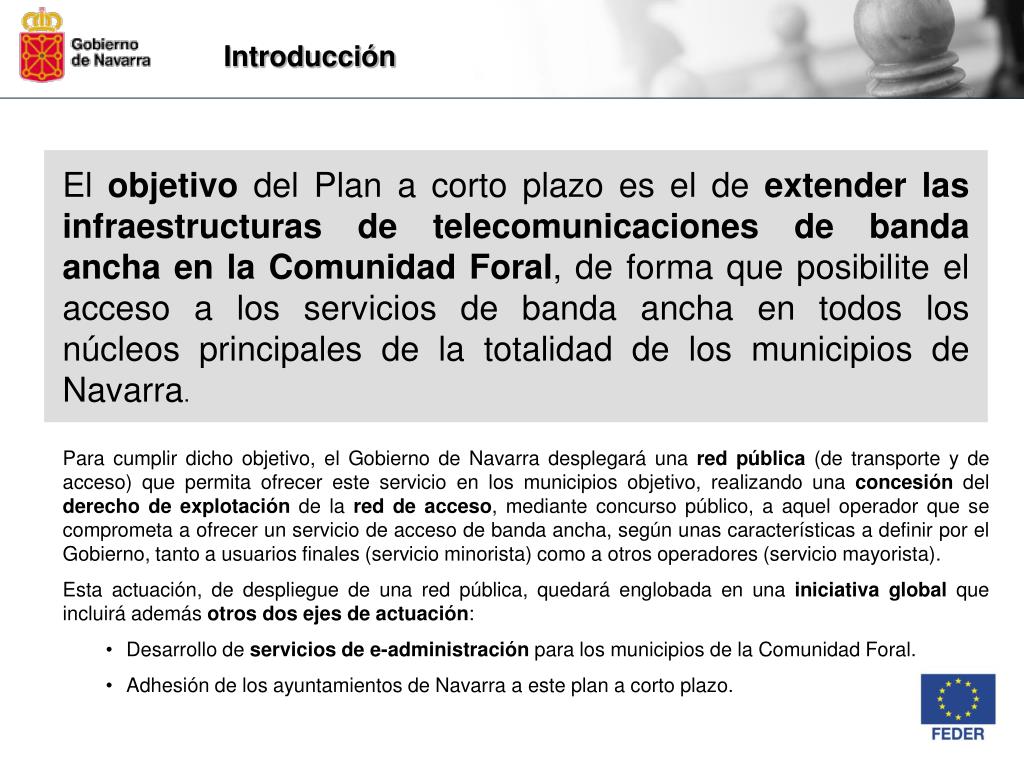 Gobierno de Navarra

Introducción

El objetivo del Plan a corto plazo es el de extender las infraestructuras de telecomunicaciones de banda ancha en la Comunidad Foral, de forma que posibilite el acceso a los servicios de banda ancha en todos los núcleos principales de la totalidad de los municipios de Navarra.

Para cumplir dicho objetivo, el Gobierno de Navarra desplegará una red pública (de transporte y de acceso) que permita ofrecer este servicio en los municipios objetivo, realizando una concesión del derecho de explotación de la red de acceso, mediante concurso público, a aquel operador que se comprometa a ofrecer un servicio de acceso de banda ancha, según unas características a definir por el Gobierno, tanto a usuarios finales (servicio minorista) como a otros operadores (servicio mayorista).

Esta actuación, de despliegue de una red pública, quedará englobada en una iniciativa global que incluirá además otros dos ejes de actuación:

• Desarrollo de servicios de e-administración para los municipios de la Comunidad Foral.

• Adhesión de los ayuntamientos de Navarra a este plan a corto plazo.

FEDER